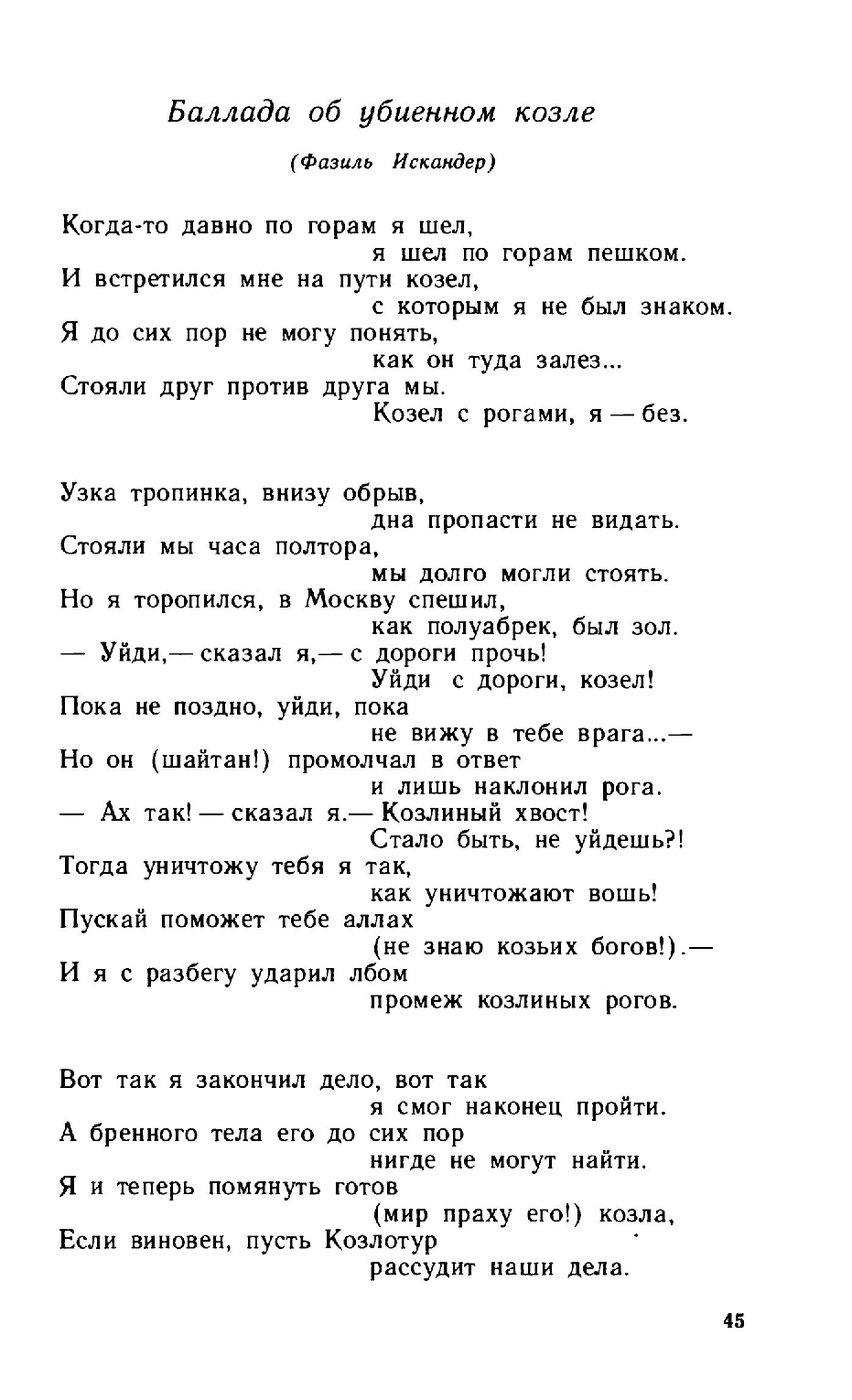 Баллада об убиенном козле

(Фазиль Искандер)

Когда-то давно по горам я шел,
я шел по горам пешком.
И встретился мне на пути козел,
с которым я не был знаком.
Я до сих пор не могу понять,
как он туда залез...
Стояли друг против друга мы.
Козел с рогами, я — без.

Узка тропинка, внизу обрыв,
дна пропасти не видать.
Стояли мы часа полтора,
мы долго могли стоять.
Но я торопился, в Москву спешил,
как полуабрек, был зол.
— Уйди,— сказал я,— с дороги прочь!
Уйди с дороги, козел!
Пока не поздно, уйди, пока
не вижу в тебе врага...—
Но он (шайтан!) промолчал в ответ
и лишь наклонил рога.
— Ах так! — сказал я.— Козлиный хвост!
Стало быть, не уйдешь?!
Тогда уничтожу тебя я так,
как уничтожают вошь!
Пускай поможет тебе аллах
(не знаю козьих богов!).—
И я с разбегу ударил лбом
промеж козлиных рогов.

Вот так я закончил дело, вот так
я смог наконец пройти.
А бренного тела его до сих пор
нигде не могут найти.
Я и теперь помянуть готов
(мир праху его!) козла,
Если виновен, пусть Козлотур
рассудит наши дела.

45